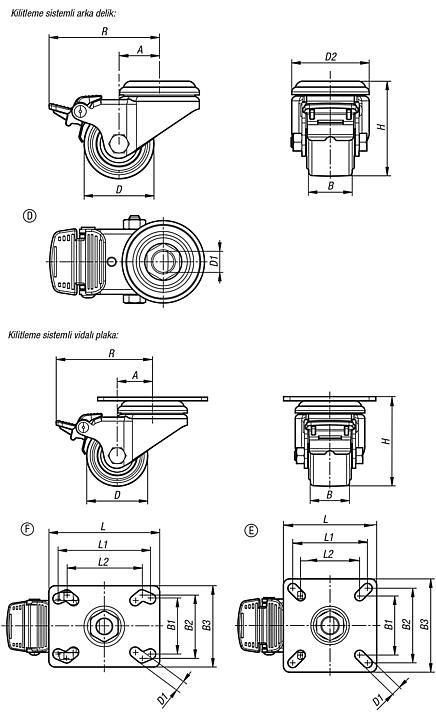 Kilitleme sistemli arka delik:

R
A
D
D2
H
B
D
D1

Kilitleme sistemli vidalı plaka:

R
A
D
H
B

F
L
L1
L2
B1
B2
B3
D1

E
L
L1
L2
B1
B2
B3
D1